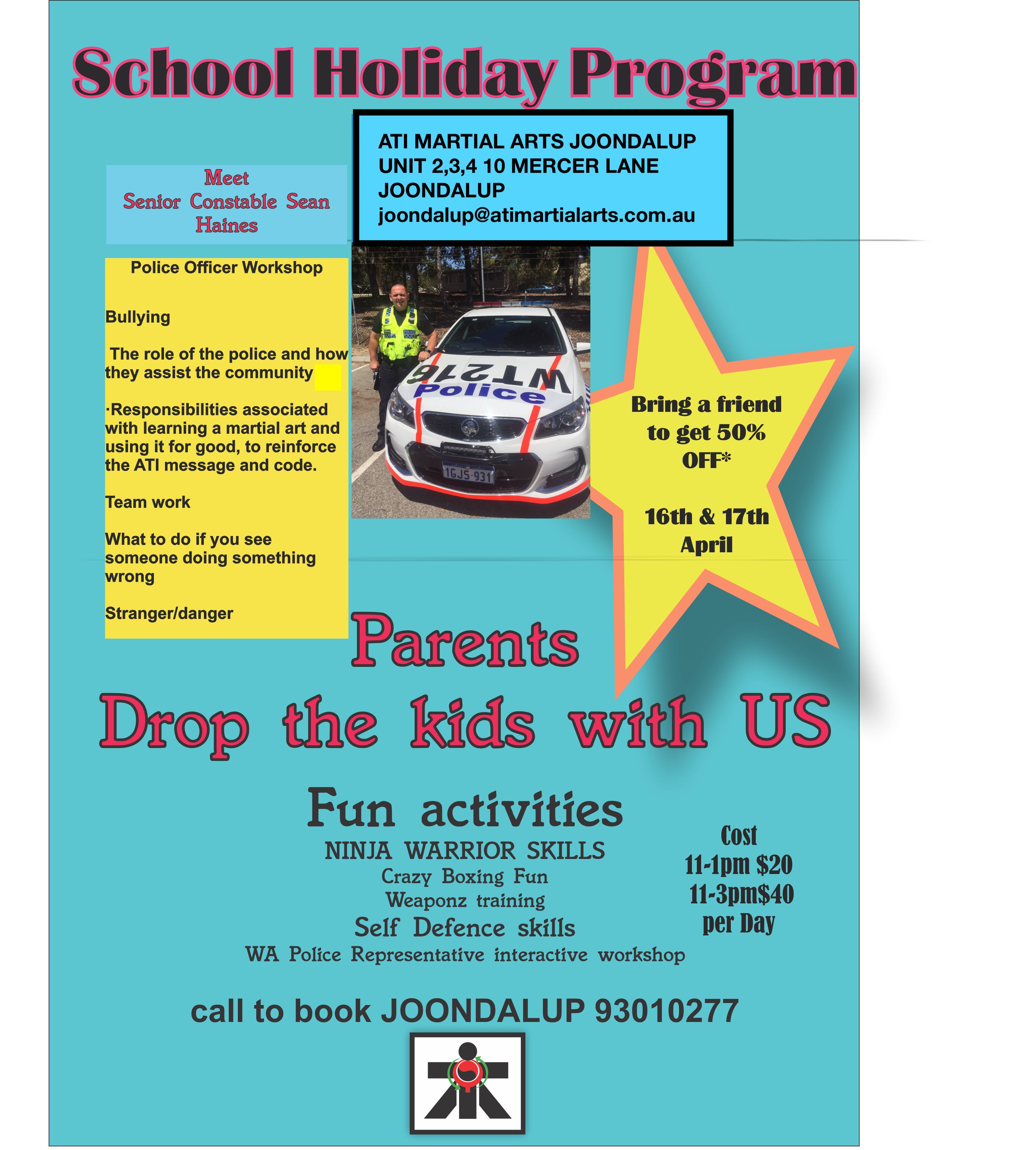 School Holiday Program

ATI MARTIAL ARTS JOONDALUP
UNIT 2,3,4 10 MERCER LANE
JOONDALUP
joondalup@atimartialarts.com.au

Meet
Senior Constable Sean Haines

Police Officer Workshop

Bullying

The role of the police and how they assist the community

·Responsibilities associated with learning a martial art and using it for good, to reinforce the ATI message and code.

Team work

What to do if you see someone doing something wrong

Stranger/danger

WT216
Police
1GJS·931

Bring a friend to get 50% OFF*

16th & 17th April

Parents
Drop the kids with US

Fun activities
NINJA WARRIOR SKILLS
Crazy Boxing Fun
Weaponz training
Self Defence skills
WA Police Representative interactive workshop

Cost
11-1pm $20
11-3pm$40
per Day

call to book JOONDALUP 93010277